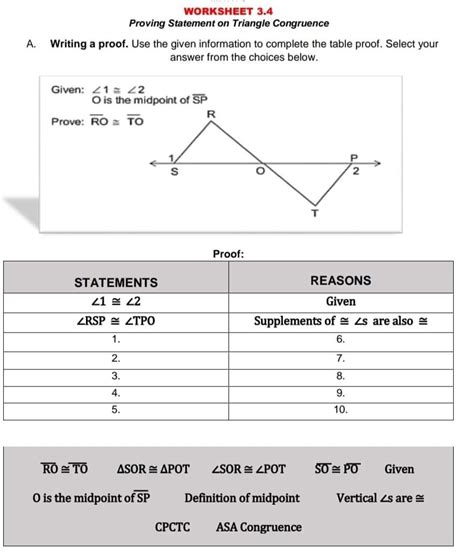 WORKSHEET 3.4
Proving Statement on Triangle Congruence

A. Writing a proof. Use the given information to complete the table proof. Select your answer from the choices below.

Given: $\angle 1 \cong \angle 2$
O is the midpoint of $\overline{SP}$

Prove: $\overline{RO} \cong \overline{TO}$

R
1
S
O
P
2
T

Proof:

| STATEMENTS | REASONS |
|---|---|
| $\angle 1 \cong \angle 2$ | Given |
| $\angle RSP \cong \angle TPO$ | Supplements of $\cong$ $\angle s$ are also $\cong$ |
| 1. | 6. |
| 2. | 7. |
| 3. | 8. |
| 4. | 9. |
| 5. | 10. |

$\overline{RO} \cong \overline{TO}$ $\Delta SOR \cong \Delta POT$ $\angle SOR \cong \angle POT$ $\overline{SO} \cong \overline{PO}$ Given

O is the midpoint of $\overline{SP}$ Definition of midpoint Vertical $\angle s$ are $\cong$

CPCTC ASA Congruence